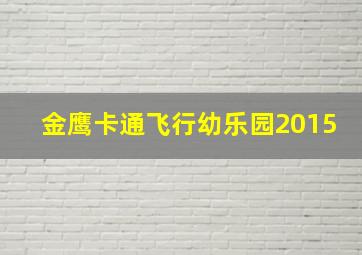 金鹰卡通飞行幼乐园2015